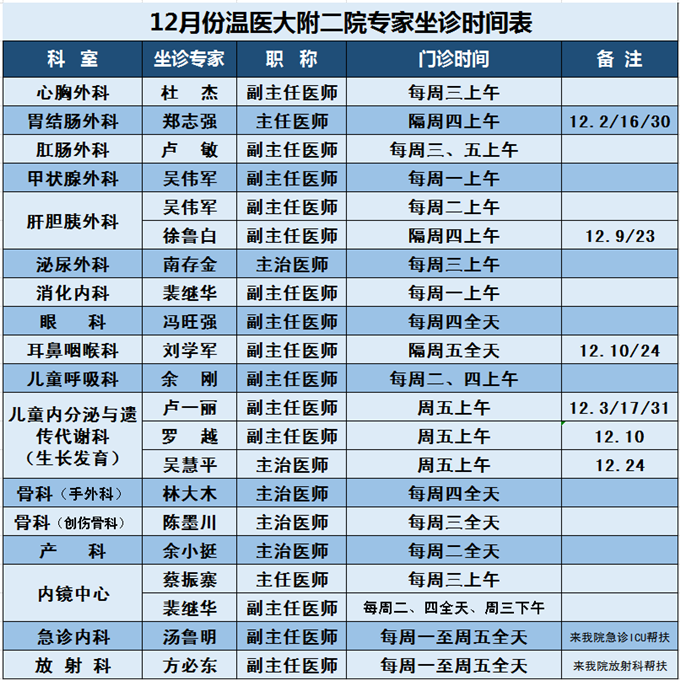 12月份温医大附二院专家坐诊时间表

| 科 室 | 坐诊专家 | 职 称 | 门诊时间 | 备 注 |
|---|---|---|---|---|
| 心胸外科 | 杜 杰 | 副主任医师 | 每周三上午 | |
| 胃结肠外科 | 郑志强 | 主任医师 | 隔周四上午 | 12.2/16/30 |
| 肛肠外科 | 卢 敏 | 副主任医师 | 每周三、五上午 | |
| 甲状腺外科 | 吴伟军 | 副主任医师 | 每周一上午 | |
| 肝胆胰外科 | 吴伟军 | 副主任医师 | 每周二上午 | |
| 肝胆胰外科 | 徐鲁白 | 副主任医师 | 隔周四上午 | 12.9/23 |
| 泌尿外科 | 南存金 | 主治医师 | 每周三上午 | |
| 消化内科 | 裴继华 | 副主任医师 | 每周一上午 | |
| 眼 科 | 冯旺强 | 副主任医师 | 每周四全天 | |
| 耳鼻咽喉科 | 刘学军 | 副主任医师 | 隔周五全天 | 12.10/24 |
| 儿童呼吸科 | 余 刚 | 副主任医师 | 每周二、四上午 | |
| 儿童内分泌与遗传代谢科（生长发育） | 卢一丽 | 副主任医师 | 周五上午 | 12.3/17/31 |
| 儿童内分泌与遗传代谢科（生长发育） | 罗 越 | 副主任医师 | 周五上午 | 12.10 |
| 儿童内分泌与遗传代谢科（生长发育） | 吴慧平 | 主治医师 | 周五上午 | 12.24 |
| 骨科（手外科） | 林大木 | 主治医师 | 每周四全天 | |
| 骨科（创伤骨科） | 陈墨川 | 主治医师 | 每周三全天 | |
| 产 科 | 余小挺 | 主治医师 | 每周二全天 | |
| 内镜中心 | 蔡振寨 | 主任医师 | 每周三上午 | |
| 内镜中心 | 裴继华 | 副主任医师 | 每周二、四全天、周三下午 | |
| 急诊内科 | 汤鲁明 | 副主任医师 | 每周一至周五全天 | 来我院急诊ICU帮扶 |
| 放 射 科 | 方必东 | 副主任医师 | 每周一至周五全天 | 来我院放射科帮扶 |